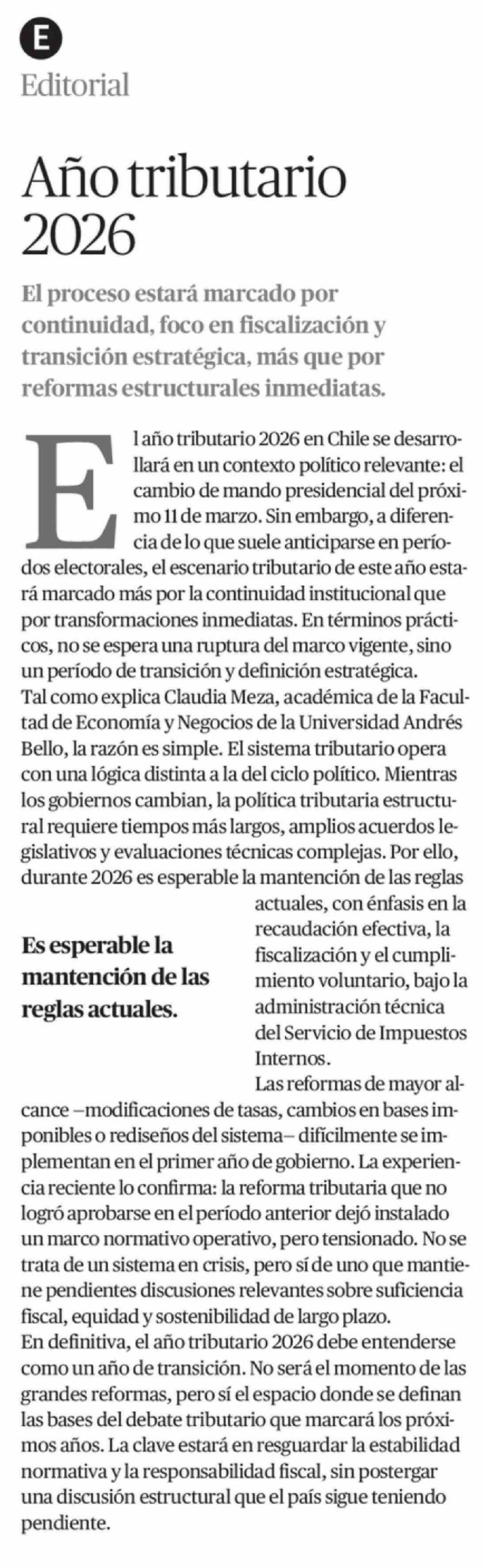 E

Editorial

Año tributario 2026

El proceso estará marcado por continuidad, foco en fiscalización y transición estratégica, más que por reformas estructurales inmediatas.

El año tributario 2026 en Chile se desarrollará en un contexto político relevante: el cambio de mando presidencial del próximo 11 de marzo. Sin embargo, a diferencia de lo que suele anticiparse en períodos electorales, el escenario tributario de este año estará marcado más por la continuidad institucional que por transformaciones inmediatas. En términos prácticos, no se espera una ruptura del marco vigente, sino un período de transición y definición estratégica.
Tal como explica Claudia Meza, académica de la Facultad de Economía y Negocios de la Universidad Andrés Bello, la razón es simple. El sistema tributario opera con una lógica distinta a la del ciclo político. Mientras los gobiernos cambian, la política tributaria estructural requiere tiempos más largos, amplios acuerdos legislativos y evaluaciones técnicas complejas. Por ello, durante 2026 es esperable la mantención de las reglas actuales, con énfasis en la recaudación efectiva, la fiscalización y el cumplimiento voluntario, bajo la administración técnica del Servicio de Impuestos Internos.

Es esperable la mantención de las reglas actuales.

Las reformas de mayor alcance –modificaciones de tasas, cambios en bases imponibles o rediseños del sistema– difícilmente se implementan en el primer año de gobierno. La experiencia reciente lo confirma: la reforma tributaria que no logró aprobarse en el período anterior dejó instalado un marco normativo operativo, pero tensionado. No se trata de un sistema en crisis, pero sí de uno que mantiene pendientes discusiones relevantes sobre suficiencia fiscal, equidad y sostenibilidad de largo plazo.
En definitiva, el año tributario 2026 debe entenderse como un año de transición. No será el momento de las grandes reformas, pero sí el espacio donde se definan las bases del debate tributario que marcará los próximos años. La clave estará en resguardar la estabilidad normativa y la responsabilidad fiscal, sin postergar una discusión estructural que el país sigue teniendo pendiente.